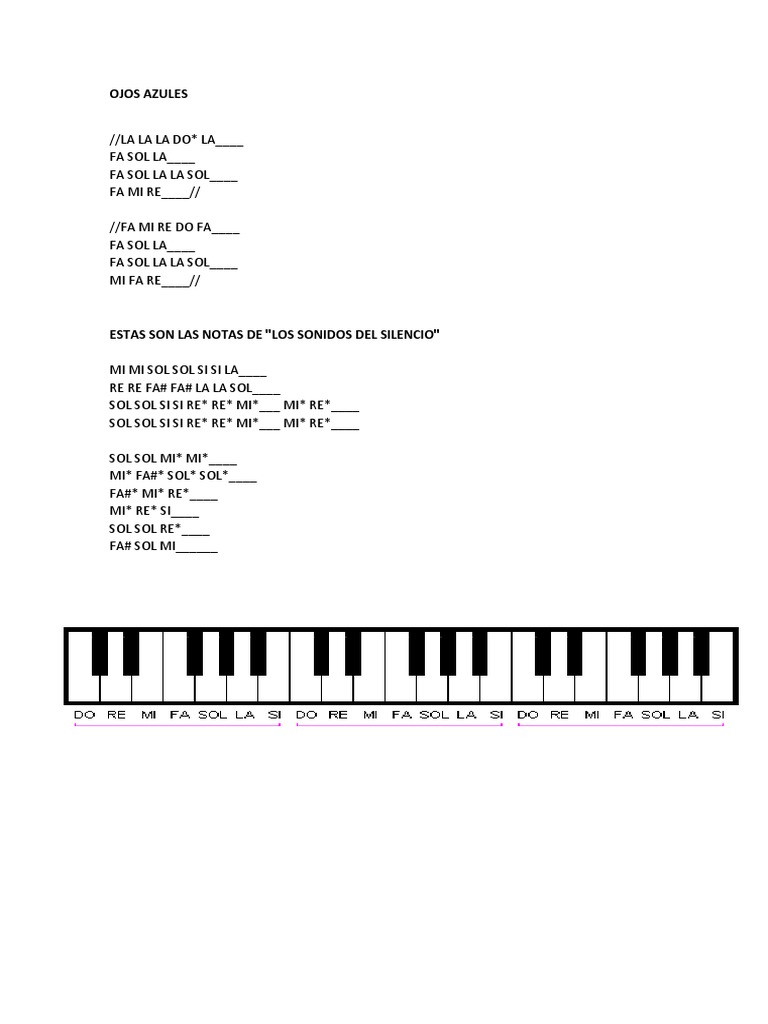 OJOS AZULES

//LA LA LA DO* LA____
FA SOL LA____
FA SOL LA LA SOL____
FA MI RE____//

//FA MI RE DO FA____
FA SOL LA____
FA SOL LA LA SOL____
MI FA RE____//

ESTAS SON LAS NOTAS DE "LOS SONIDOS DEL SILENCIO"

MI MI SOL SOL SI SI LA____
RE RE FA# FA# LA LA SOL____
SOL SOL SI SI RE* RE* MI*___ MI* RE*____
SOL SOL SI SI RE* RE* MI*___ MI* RE*____

SOL SOL MI* MI*____
MI* FA#* SOL* SOL*____
FA#* MI* RE*____
MI* RE* SI____
SOL SOL RE*____
FA# SOL MI______

DO RE MI FA SOL LA SI DO RE MI FA SOL LA SI DO RE MI FA SOL LA SI